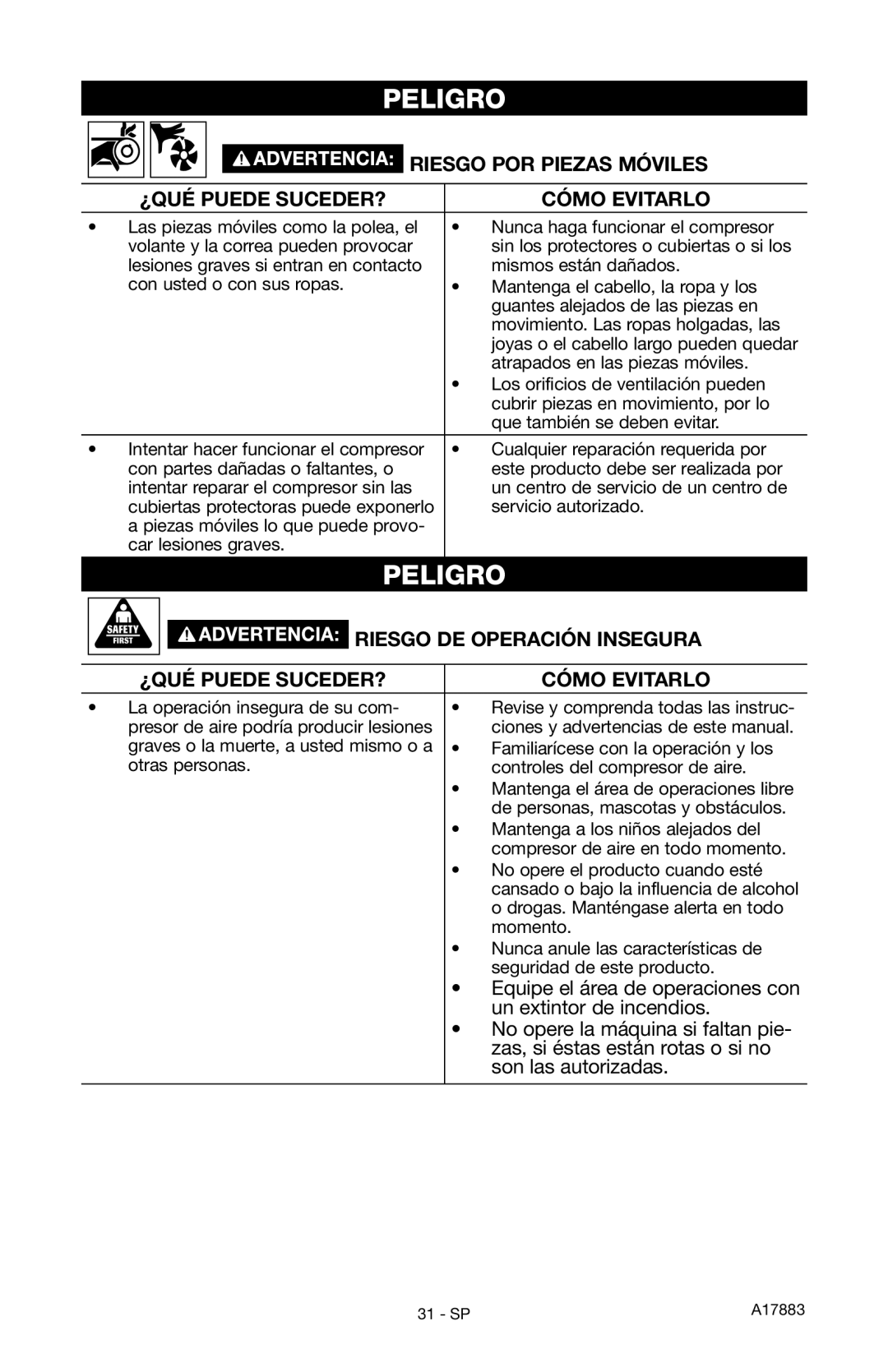 PELIGRO

ADVERTENCIA: RIESGO POR PIEZAS MÓVILES

| ¿QUÉ PUEDE SUCEDER? | CÓMO EVITARLO |
|---|---|
| • Las piezas móviles como la polea, el volante y la correa pueden provocar lesiones graves si entran en contacto con usted o con sus ropas. | • Nunca haga funcionar el compresor sin los protectores o cubiertas o si los mismos están dañados. • Mantenga el cabello, la ropa y los guantes alejados de las piezas en movimiento. Las ropas holgadas, las joyas o el cabello largo pueden quedar atrapados en las piezas móviles. • Los orificios de ventilación pueden cubrir piezas en movimiento, por lo que también se deben evitar. |
| • Intentar hacer funcionar el compresor con partes dañadas o faltantes, o intentar reparar el compresor sin las cubiertas protectoras puede exponerlo a piezas móviles lo que puede provocar lesiones graves. | • Cualquier reparación requerida por este producto debe ser realizada por un centro de servicio de un centro de servicio autorizado. |

PELIGRO

SAFETY FIRST

ADVERTENCIA: RIESGO DE OPERACIÓN INSEGURA

| ¿QUÉ PUEDE SUCEDER? | CÓMO EVITARLO |
|---|---|
| • La operación insegura de su compresor de aire podría producir lesiones graves o la muerte, a usted mismo o a otras personas. | • Revise y comprenda todas las instrucciones y advertencias de este manual. • Familiarícese con la operación y los controles del compresor de aire. • Mantenga el área de operaciones libre de personas, mascotas y obstáculos. • Mantenga a los niños alejados del compresor de aire en todo momento. • No opere el producto cuando esté cansado o bajo la influencia de alcohol o drogas. Manténgase alerta en todo momento. • Nunca anule las características de seguridad de este producto. • Equipe el área de operaciones con un extintor de incendios. • No opere la máquina si faltan piezas, si éstas están rotas o si no son las autorizadas. |

31 - SP

A17883